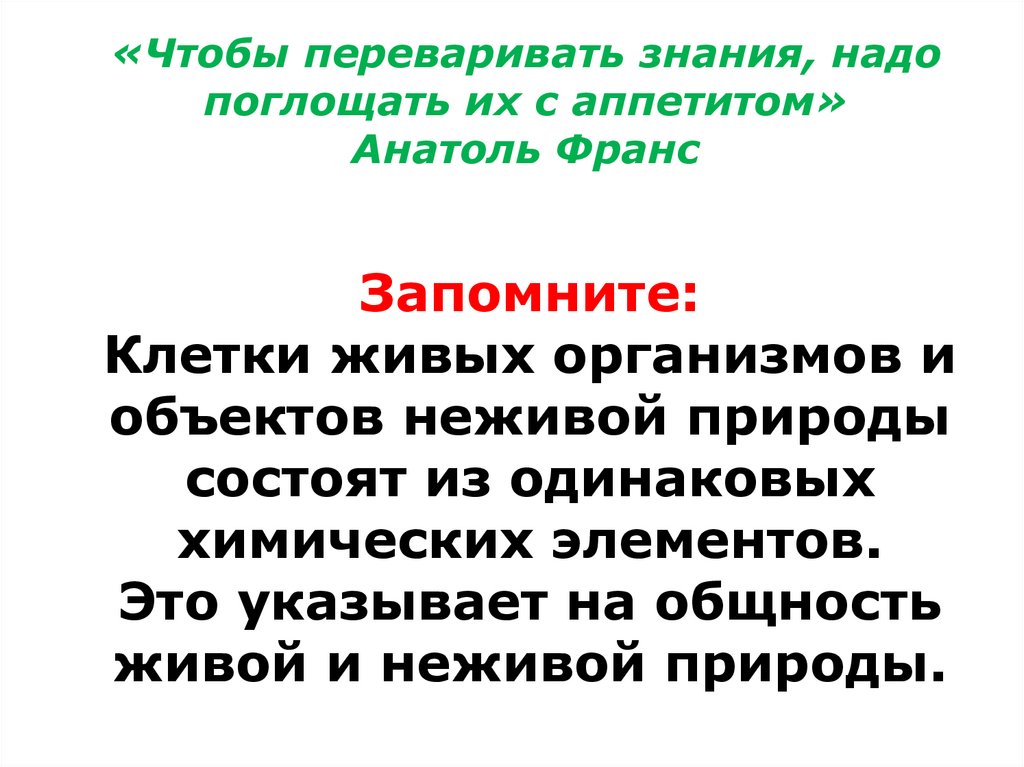 «Чтобы переваривать знания, надо поглощать их с аппетитом»
Анатоль Франс

Запомните:
Клетки живых организмов и объектов неживой природы состоят из одинаковых химических элементов.
Это указывает на общность живой и неживой природы.